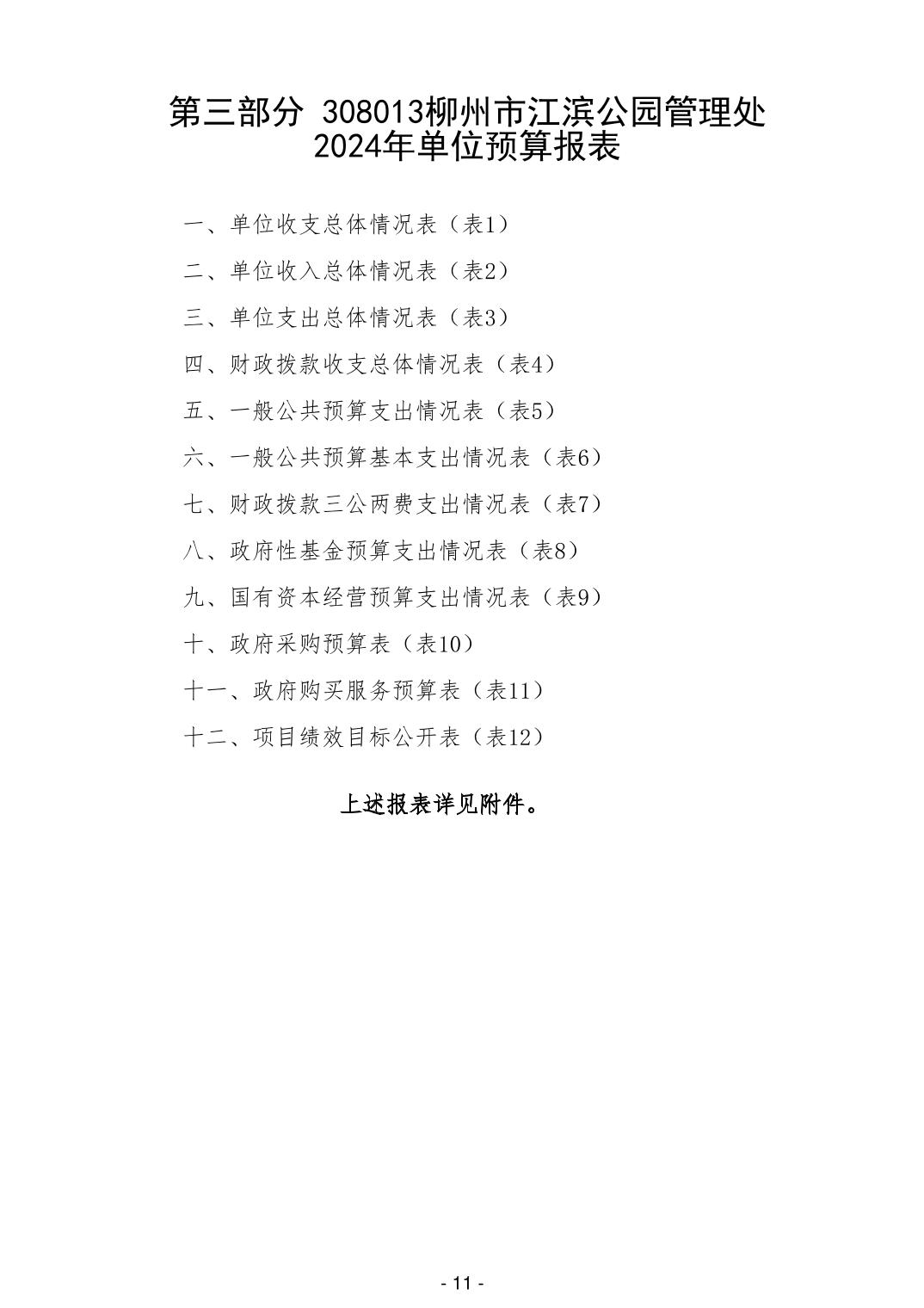 第三部分 308013柳州市江滨公园管理处
2024年单位预算报表

一、单位收支总体情况表（表1）

二、单位收入总体情况表（表2）

三、单位支出总体情况表（表3）

四、财政拨款收支总体情况表（表4）

五、一般公共预算支出情况表（表5）

六、一般公共预算基本支出情况表（表6）

七、财政拨款三公两费支出情况表（表7）

八、政府性基金预算支出情况表（表8）

九、国有资本经营预算支出情况表（表9）

十、政府采购预算表（表10）

十一、政府购买服务预算表（表11）

十二、项目绩效目标公开表（表12）

上述报表详见附件。

- 11 -